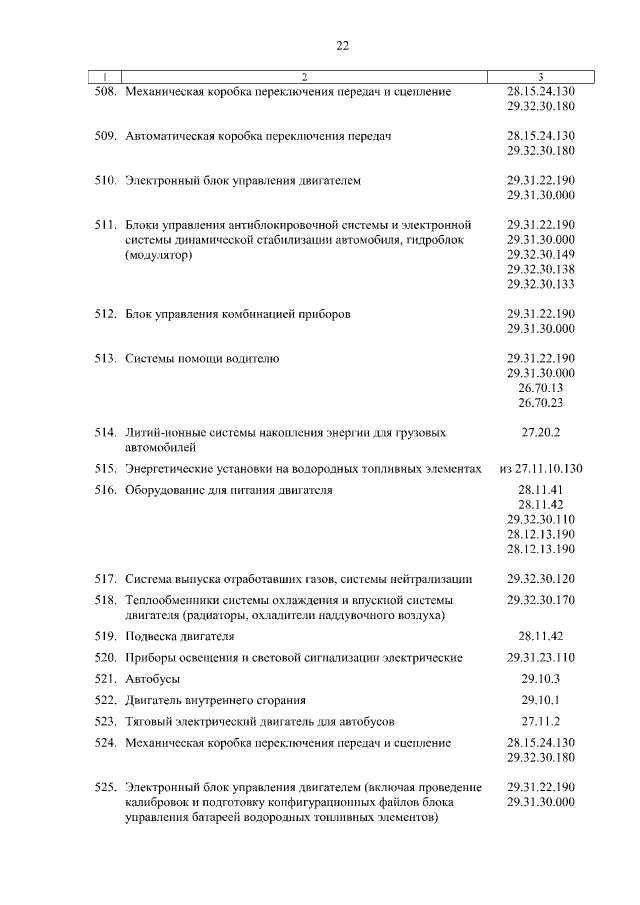 22

| 1 | 2 | 3 |
|---|---|---|
| 508. | Механическая коробка переключения передач и сцепление | 28.15.24.130 29.32.30.180 |
| 509. | Автоматическая коробка переключения передач | 28.15.24.130 29.32.30.180 |
| 510. | Электронный блок управления двигателем | 29.31.22.190 29.31.30.000 |
| 511. | Блоки управления антиблокировочной системы и электронной системы динамической стабилизации автомобиля, гидроблок (модулятор) | 29.31.22.190 29.31.30.000 29.32.30.149 29.32.30.138 29.32.30.133 |
| 512. | Блок управления комбинацией приборов | 29.31.22.190 29.31.30.000 |
| 513. | Системы помощи водителю | 29.31.22.190 29.31.30.000 26.70.13 26.70.23 |
| 514. | Литий-ионные системы накопления энергии для грузовых автомобилей | 27.20.2 |
| 515. | Энергетические установки на водородных топливных элементах | из 27.11.10.130 |
| 516. | Оборудование для питания двигателя | 28.11.41 28.11.42 29.32.30.110 28.12.13.190 28.12.13.190 |
| 517. | Система выпуска отработавших газов, системы нейтрализации | 29.32.30.120 |
| 518. | Теплообменники системы охлаждения и впускной системы двигателя (радиаторы, охладители наддувочного воздуха) | 29.32.30.170 |
| 519. | Подвеска двигателя | 28.11.42 |
| 520. | Приборы освещения и световой сигнализации электрические | 29.31.23.110 |
| 521. | Автобусы | 29.10.3 |
| 522. | Двигатель внутреннего сгорания | 29.10.1 |
| 523. | Тяговый электрический двигатель для автобусов | 27.11.2 |
| 524. | Механическая коробка переключения передач и сцепление | 28.15.24.130 29.32.30.180 |
| 525. | Электронный блок управления двигателем (включая проведение калибровок и подготовку конфигурационных файлов блока управления батареей водородных топливных элементов) | 29.31.22.190 29.31.30.000 |